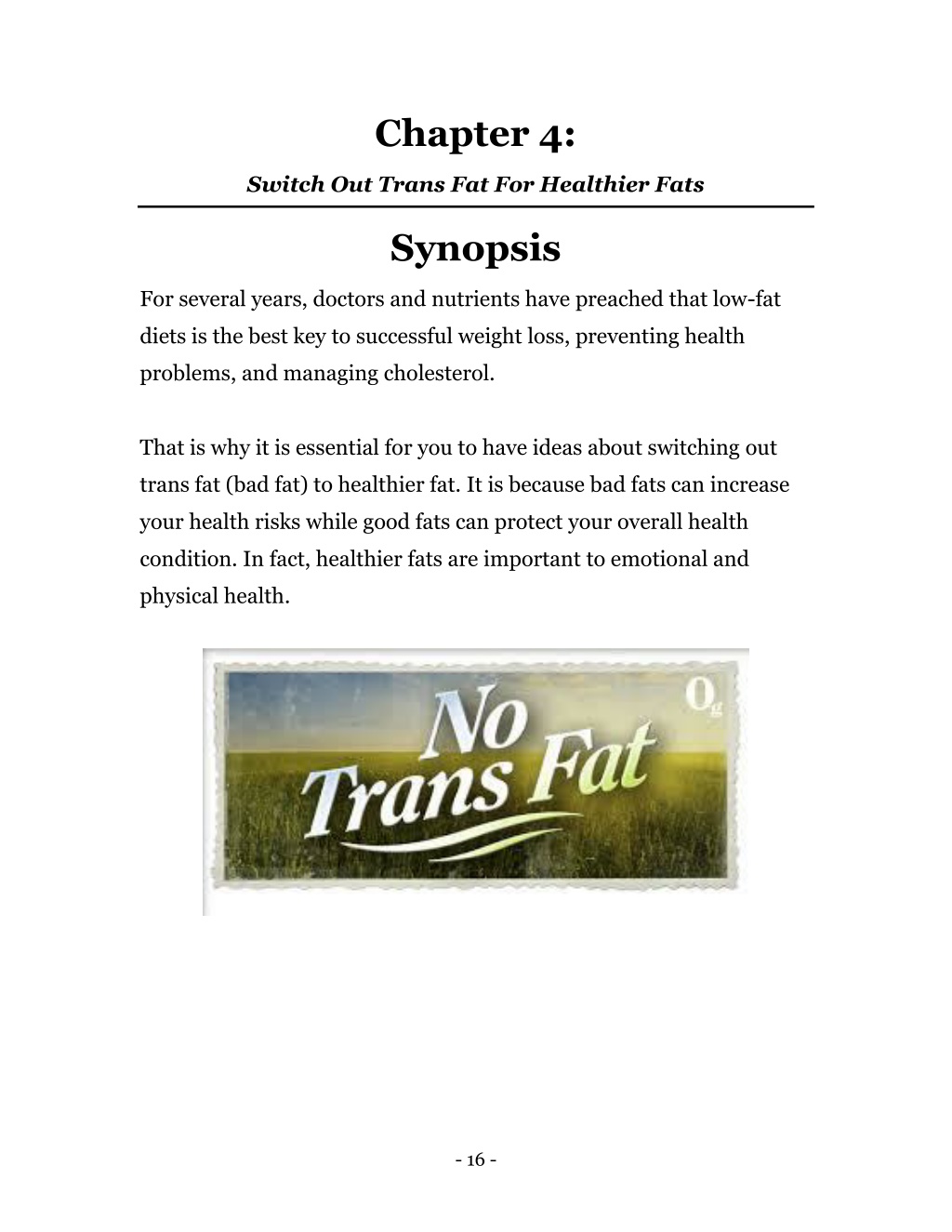 Chapter 4:

Switch Out Trans Fat For Healthier Fats

Synopsis

For several years, doctors and nutrients have preached that low-fat diets is the best key to successful weight loss, preventing health problems, and managing cholesterol.

That is why it is essential for you to have ideas about switching out trans fat (bad fat) to healthier fat. It is because bad fats can increase your health risks while good fats can protect your overall health condition. In fact, healthier fats are important to emotional and physical health.

No Trans Fat

0g

- 16 -